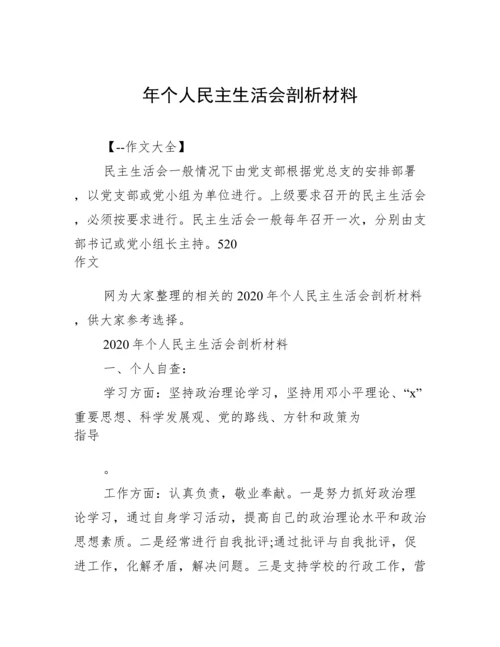 年个人民主生活会剖析材料

【--作文大全】

民主生活会一般情况下由党支部根据党总支的安排部署，以党支部或党小组为单位进行。上级要求召开的民主生活会，必须按要求进行。民主生活会一般每年召开一次，分别由支部书记或党小组长主持。520作文

网为大家整理的相关的2020年个人民主生活会剖析材料，供大家参考选择。

2020年个人民主生活会剖析材料

一、个人自查：

学习方面：坚持政治理论学习，坚持用邓小平理论、“x”重要思想、科学发展观、党的路线、方针和政策为指导

。

工作方面：认真负责，敬业奉献。一是努力抓好政治理论学习，通过自身学习活动，提高自己的政治理论水平和政治思想素质。二是经常进行自我批评;通过批评与自我批评，促进工作，化解矛盾，解决问题。三是支持学校的行政工作，营